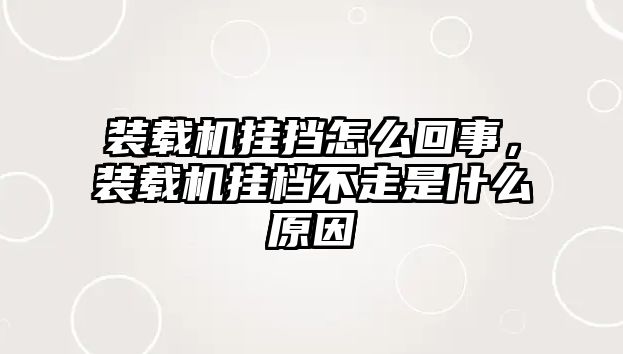 装载机挂挡怎么回事，装载机挂档不走是什么原因